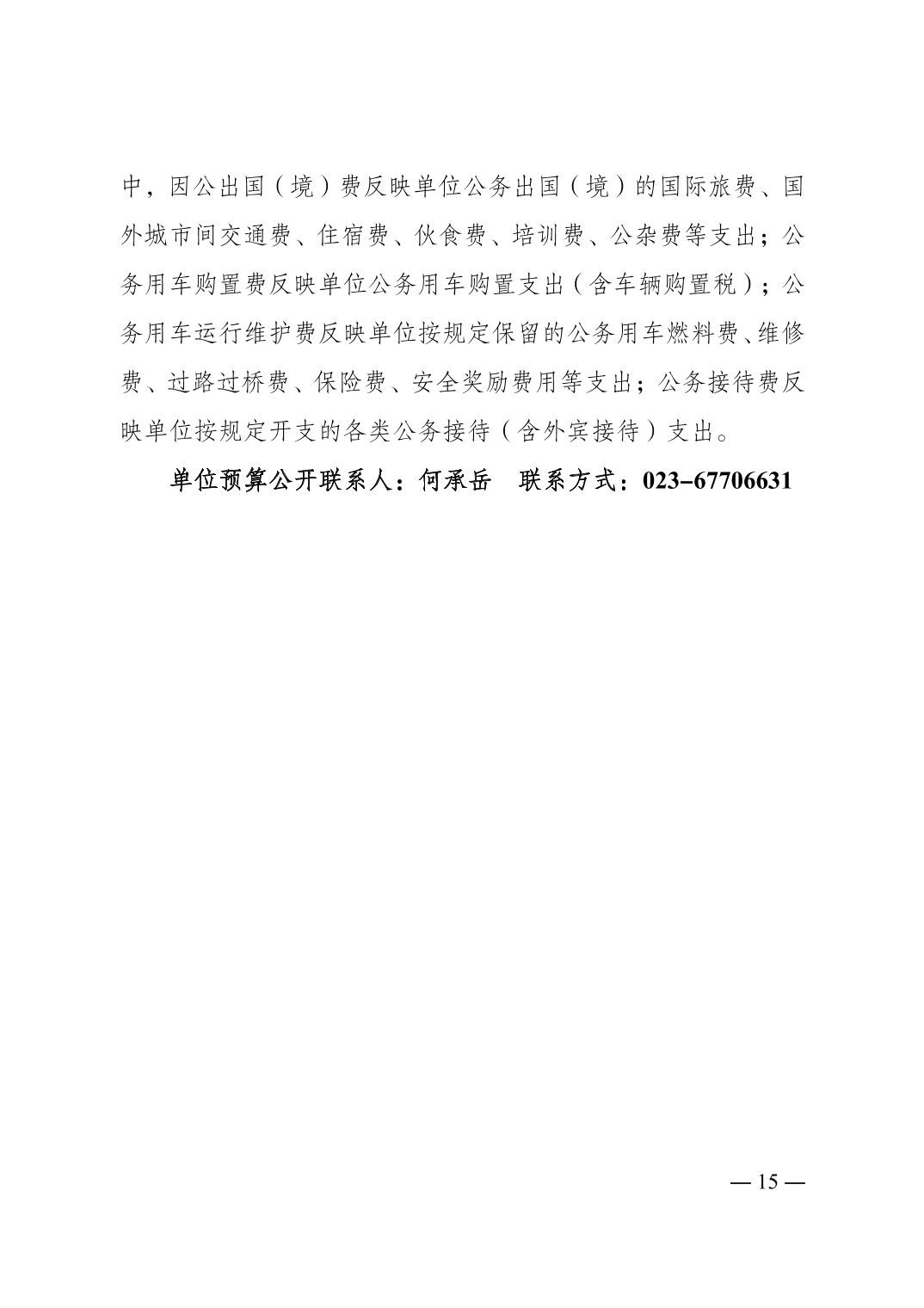 中，因公出国（境）费反映单位公务出国（境）的国际旅费、国外城市间交通费、住宿费、伙食费、培训费、公杂费等支出；公务用车购置费反映单位公务用车购置支出（含车辆购置税）；公务用车运行维护费反映单位按规定保留的公务用车燃料费、维修费、过路过桥费、保险费、安全奖励费用等支出；公务接待费反映单位按规定开支的各类公务接待（含外宾接待）支出。

单位预算公开联系人：何承岳　联系方式：023-67706631

— 15 —